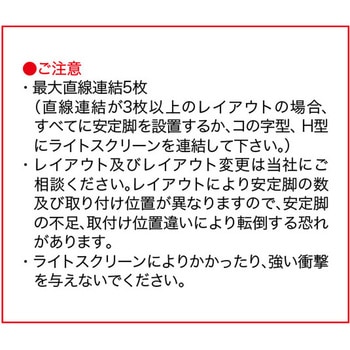 ●ご注意

・最大直線連結5枚
（直線連結が3枚以上のレイアウトの場合、すべてに安定脚を設置するか、コの字型、H型にライトスクリーンを連結して下さい。）

・レイアウト及びレイアウト変更は当社にご相談ください。レイアウトにより安定脚の数及び取り付け位置が異なりますので、安定脚の不足、取付け位置違いにより転倒する恐れがあります。

・ライトスクリーンによりかかったり、強い衝撃を与えないでください。